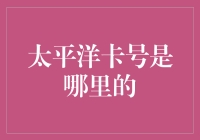 太平洋卡号是哪里的